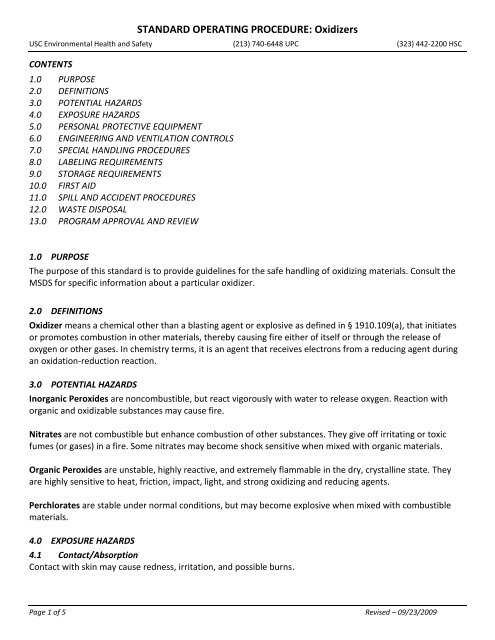 STANDARD OPERATING PROCEDURE: Oxidizers

USC Environmental Health and Safety (213) 740-6448 UPC (323) 442-2200 HSC

CONTENTS
1.0 PURPOSE
2.0 DEFINITIONS
3.0 POTENTIAL HAZARDS
4.0 EXPOSURE HAZARDS
5.0 PERSONAL PROTECTIVE EQUIPMENT
6.0 ENGINEERING AND VENTILATION CONTROLS
7.0 SPECIAL HANDLING PROCEDURES
8.0 LABELING REQUIREMENTS
9.0 STORAGE REQUIREMENTS
10.0 FIRST AID
11.0 SPILL AND ACCIDENT PROCEDURES
12.0 WASTE DISPOSAL
13.0 PROGRAM APPROVAL AND REVIEW

1.0 PURPOSE
The purpose of this standard is to provide guidelines for the safe handling of oxidizing materials. Consult the MSDS for specific information about a particular oxidizer.

2.0 DEFINITIONS
Oxidizer means a chemical other than a blasting agent or explosive as defined in § 1910.109(a), that initiates or promotes combustion in other materials, thereby causing fire either of itself or through the release of oxygen or other gases. In chemistry terms, it is an agent that receives electrons from a reducing agent during an oxidation-reduction reaction.

3.0 POTENTIAL HAZARDS
Inorganic Peroxides are noncombustible, but react vigorously with water to release oxygen. Reaction with organic and oxidizable substances may cause fire.

Nitrates are not combustible but enhance combustion of other substances. They give off irritating or toxic fumes (or gases) in a fire. Some nitrates may become shock sensitive when mixed with organic materials.

Organic Peroxides are unstable, highly reactive, and extremely flammable in the dry, crystalline state. They are highly sensitive to heat, friction, impact, light, and strong oxidizing and reducing agents.

Perchlorates are stable under normal conditions, but may become explosive when mixed with combustible materials.

4.0 EXPOSURE HAZARDS
4.1 Contact/Absorption
Contact with skin may cause redness, irritation, and possible burns.

Page 1 of 5 Revised – 09/23/2009